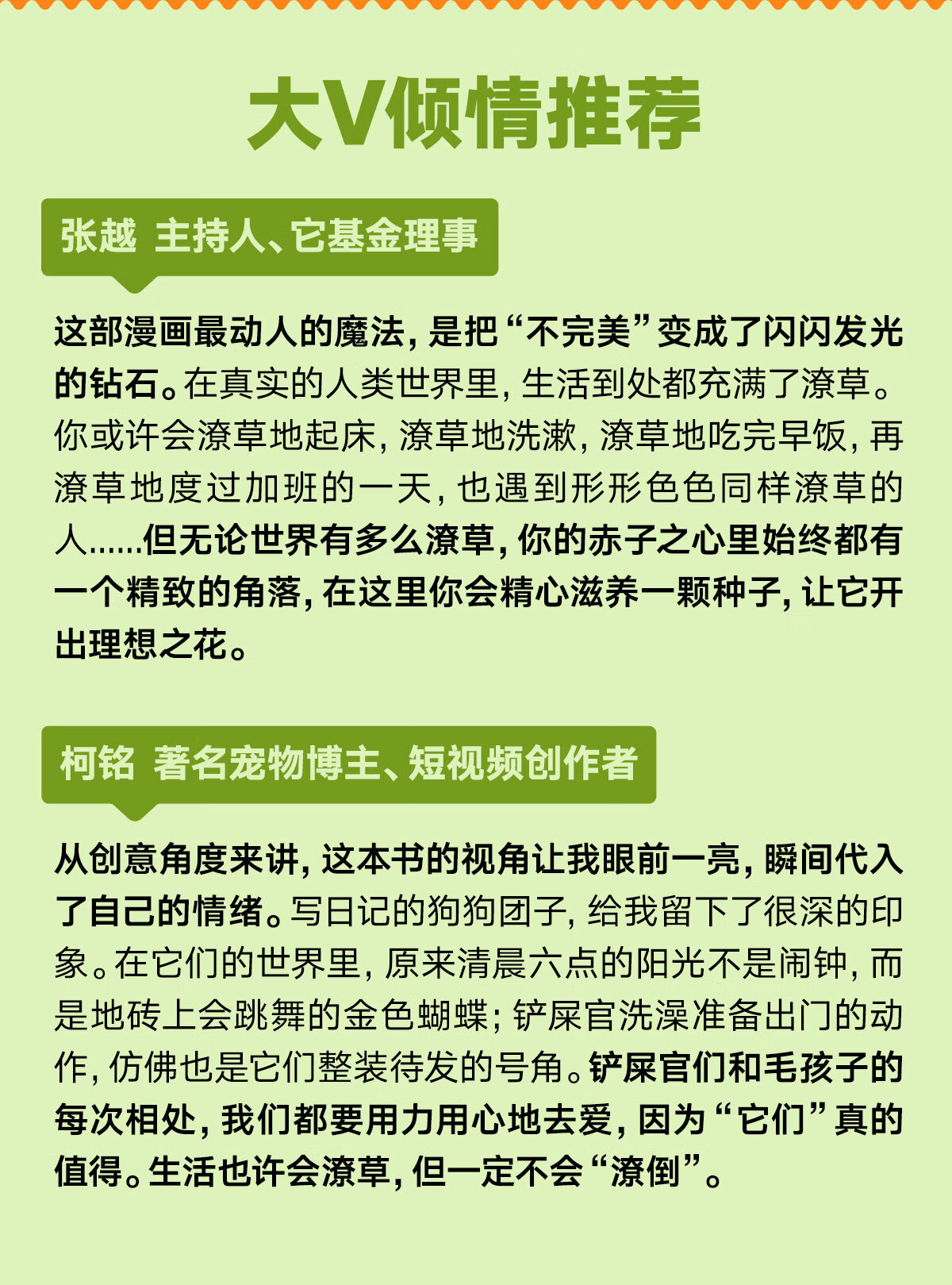 大V倾情推荐

张越 主持人、它基金理事

这部漫画最动人的魔法，是把“不完美”变成了闪闪发光的钻石。在真实的人类世界里，生活到处都充满了潦草。你或许会潦草地起床，潦草地洗漱，潦草地吃完早饭，再潦草地度过加班的一天，也遇到形形色色同样潦草的人……但无论世界有多么潦草，你的赤子之心里始终都有一个精致的角落，在这里你会精心滋养一颗种子，让它开出理想之花。

柯铭 著名宠物博主、短视频创作者

从创意角度来讲，这本书的视角让我眼前一亮，瞬间代入了自己的情绪。写日记的狗狗团子，给我留下了很深的印象。在它们的世界里，原来清晨六点的阳光不是闹钟，而是地砖上会跳舞的金色蝴蝶；铲屎官洗澡准备出门的动作，仿佛也是它们整装待发的号角。铲屎官们和毛孩子的每次相处，我们都要用力用心地去爱，因为“它们”真的值得。生活也许会潦草，但一定不会“潦倒”。